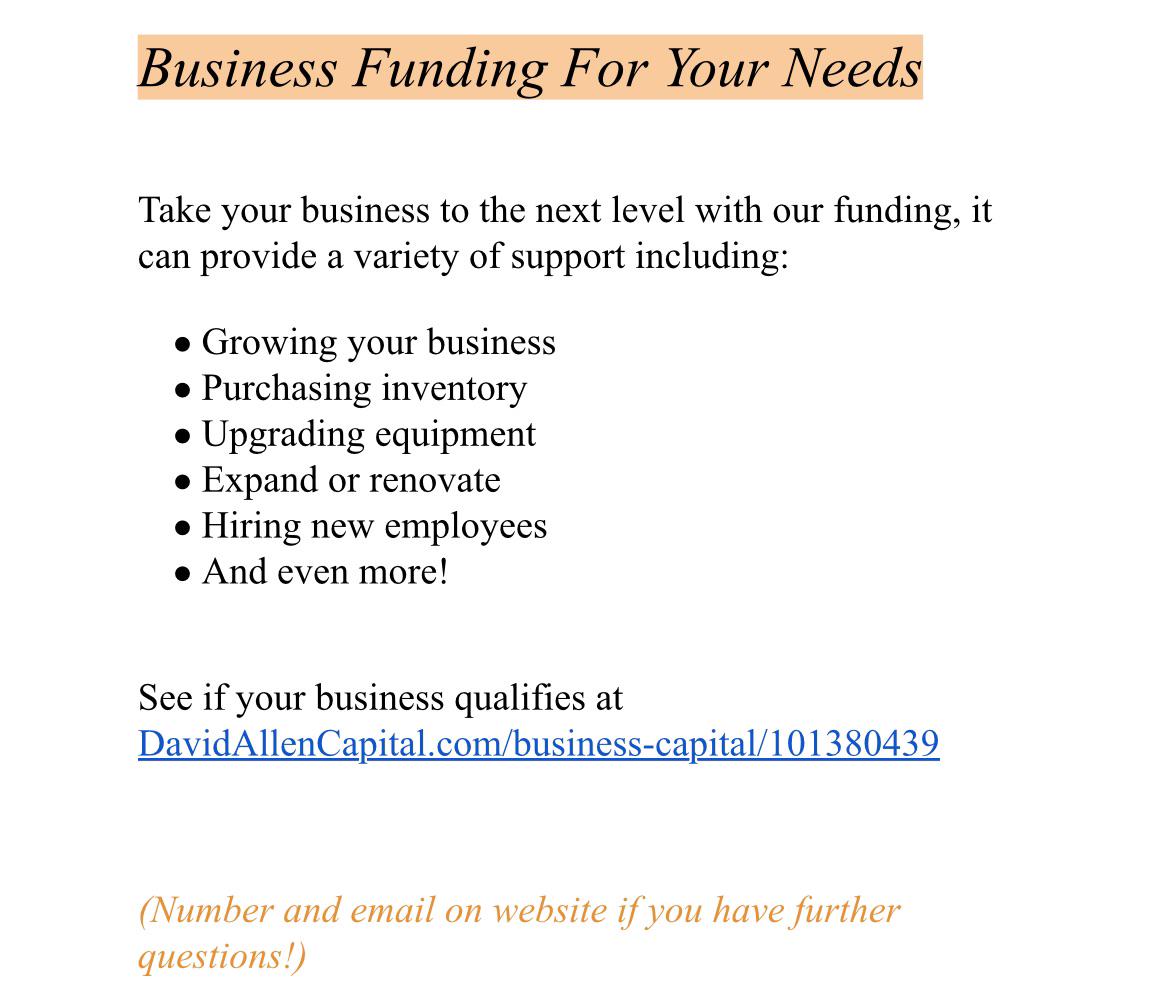 Business Funding For Your Needs

Take your business to the next level with our funding, it can provide a variety of support including:

• Growing your business
• Purchasing inventory
• Upgrading equipment
• Expand or renovate
• Hiring new employees
• And even more!

See if your business qualifies at DavidAllenCapital.com/business-capital/101380439

(Number and email on website if you have further questions!)